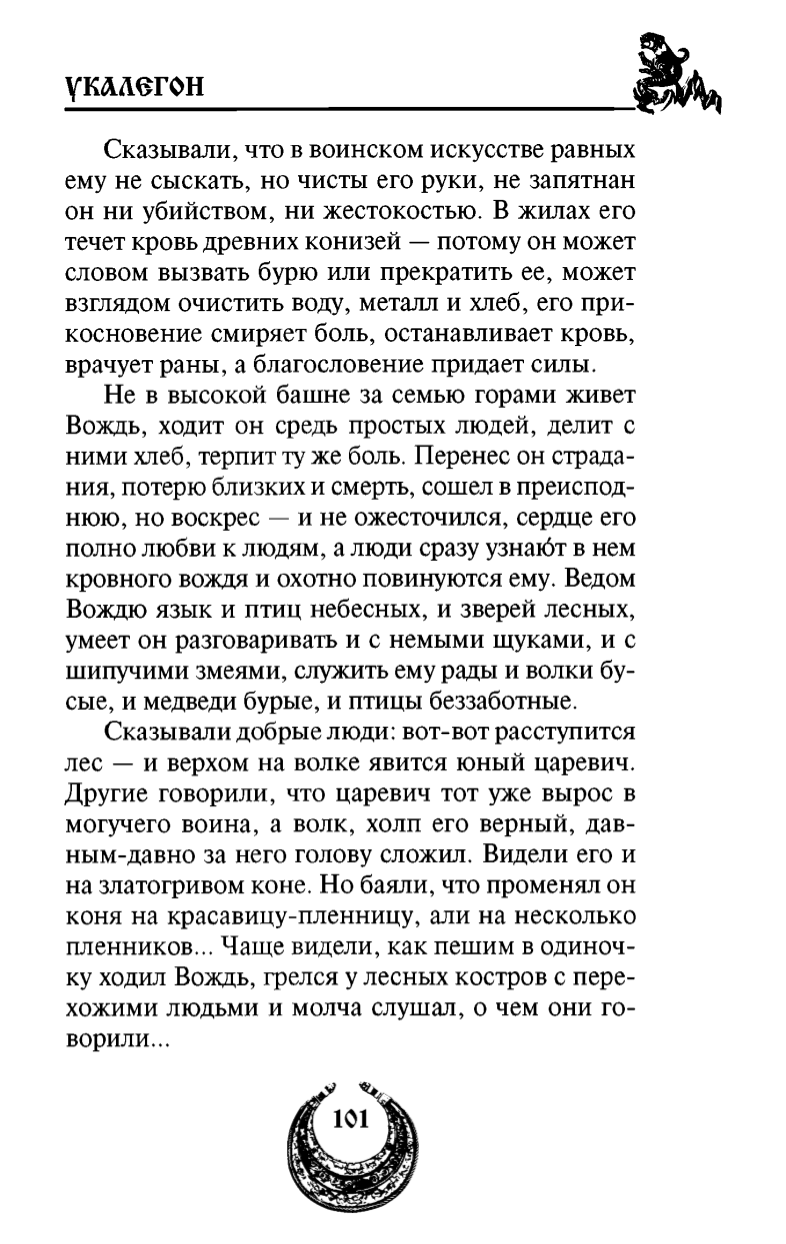 УКАЛЕГОН

Сказывали, что в воинском искусстве равных ему не сыскать, но чисты его руки, не запятнан он ни убийством, ни жестокостью. В жилах его течет кровь древних конизей — потому он может словом вызвать бурю или прекратить ее, может взглядом очистить воду, металл и хлеб, его прикосновение смиряет боль, останавливает кровь, врачует раны, а благословение придает силы.

Не в высокой башне за семью горами живет Вождь, ходит он средь простых людей, делит с ними хлеб, терпит ту же боль. Перенес он страдания, потерю близких и смерть, сошел в преисподнюю, но воскрес — и не ожесточился, сердце его полно любви к людям, а люди сразу узнаю́т в нем кровного вождя и охотно повинуются ему. Ведом Вождю язык и птиц небесных, и зверей лесных, умеет он разговаривать и с немыми щуками, и с шипучими змеями, служить ему рады и волки бусые, и медведи бурые, и птицы беззаботные.

Сказывали добрые люди: вот-вот расступится лес — и верхом на волке явится юный царевич. Другие говорили, что царевич тот уже вырос в могучего воина, а волк, холп его верный, давным-давно за него голову сложил. Видели его и на златогривом коне. Но баяли, что променял он коня на красавицу-пленницу, али на несколько пленников... Чаще видели, как пешим в одиночку ходил Вождь, грелся у лесных костров с перехожими людьми и молча слушал, о чем они говорили...

101